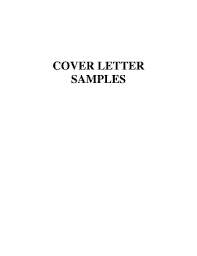 COVER LETTER SAMPLES